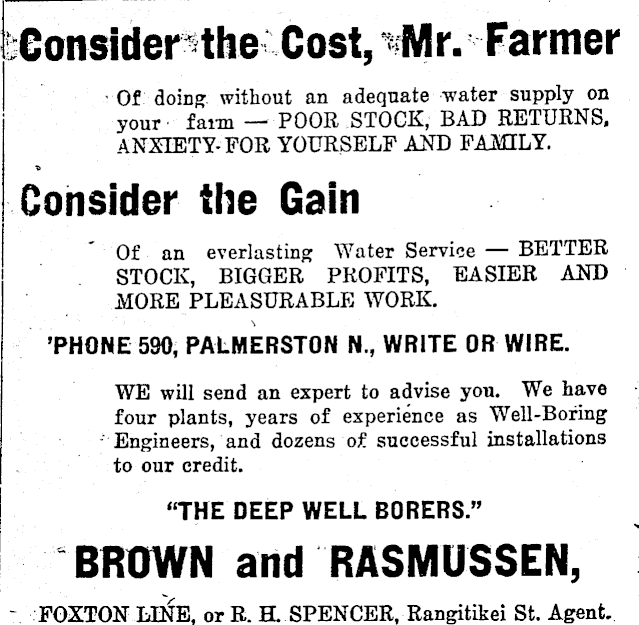 Consider the Cost, Mr. Farmer

Of doing without an adequate water supply on your farm — POOR STOCK, BAD RETURNS, ANXIETY FOR YOURSELF AND FAMILY.

Consider the Gain

Of an everlasting Water Service — BETTER STOCK, BIGGER PROFITS, EASIER AND MORE PLEASURABLE WORK.

'PHONE 590, PALMERSTON N., WRITE OR WIRE.

WE will send an expert to advise you. We have four plants, years of experience as Well-Boring Engineers, and dozens of successful installations to our credit.

"THE DEEP WELL BORERS."

BROWN and RASMUSSEN,

FOXTON LINE, or R. H. SPENCER, Rangitikei St. Agent.